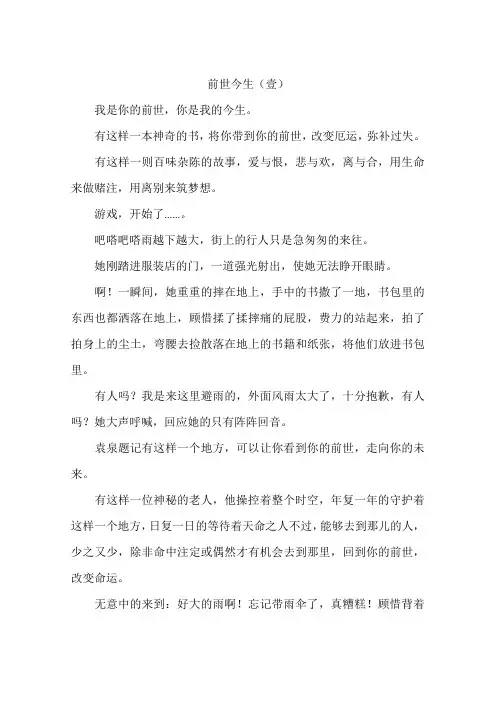 前世今生（壹）

我是你的前世，你是我的今生。

有这样一本神奇的书，将你带到你的前世，改变厄运，弥补过失。

有这样一则百味杂陈的故事，爱与恨，悲与欢，离与合，用生命来做赌注，用离别来筑梦想。

游戏，开始了……。

吧嗒吧嗒雨越下越大，街上的行人只是急匆匆的来往。

她刚踏进服装店的门，一道强光射出，使她无法睁开眼睛。

啊！一瞬间，她重重的摔在地上，手中的书撒了一地，书包里的东西也都洒落在地上，顾惜揉了揉摔痛的屁股，费力的站起来，拍了拍身上的尘土，弯腰去捡散落在地上的书籍和纸张，将他们放进书包里。

有人吗？我是来这里避雨的，外面风雨太大了，十分抱歉，有人吗？她大声呼喊，回应她的只有阵阵回音。

袁泉题记有这样一个地方，可以让你看到你的前世，走向你的未来。

有这样一位神秘的老人，他操控着整个时空，年复一年的守护着这样一个地方，日复一日的等待着天命之人不过，能够去到那儿的人，少之又少，除非命中注定或偶然才有机会去到那里，回到你的前世，改变命运。

无意中的来到：好大的雨啊！忘记带雨伞了，真糟糕！顾惜背着